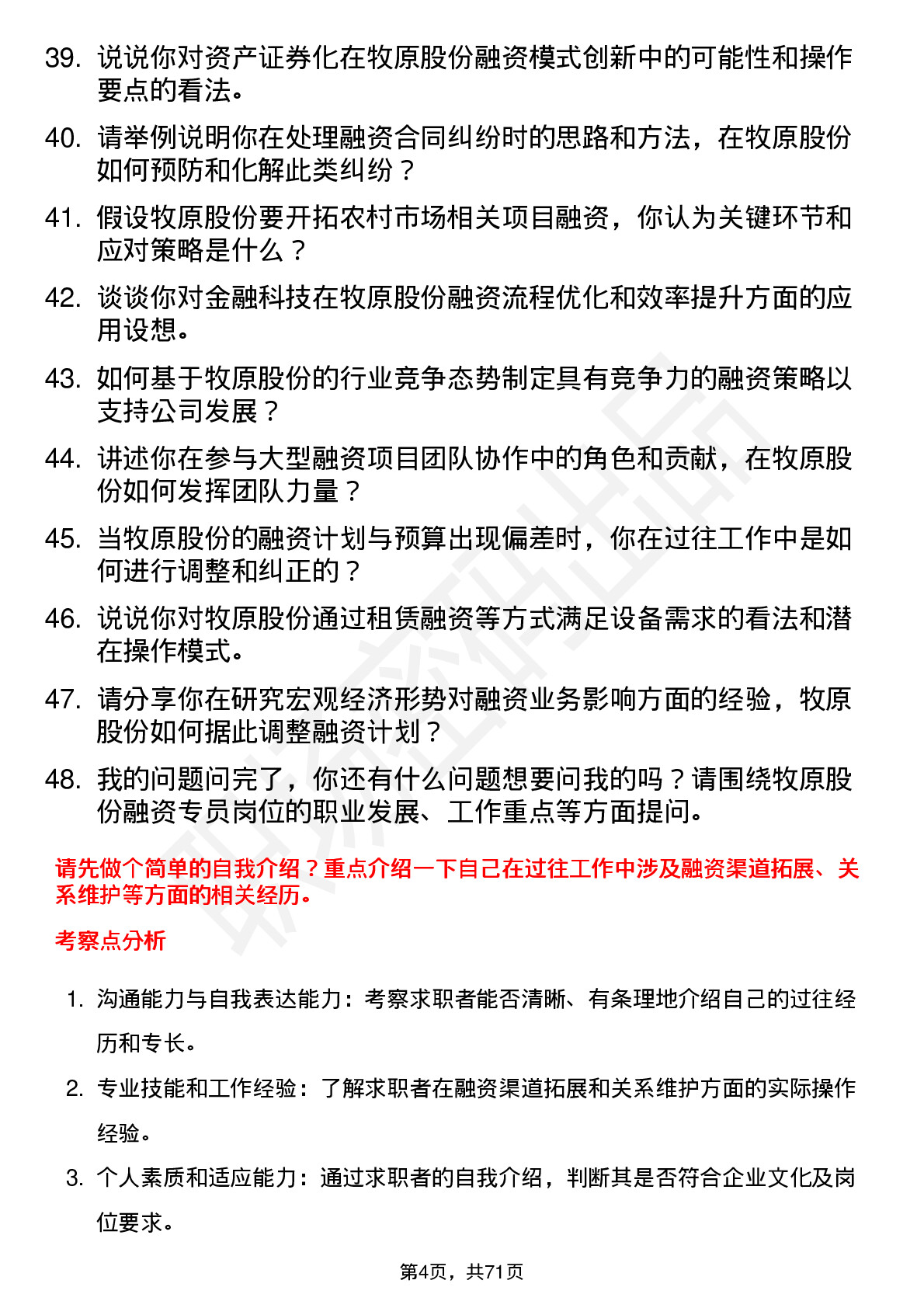 39. 说说你对资产证券化在牧原股份融资模式创新中的可能性和操作要点的看法。

40. 请举例说明你在处理融资合同纠纷时的思路和方法，在牧原股份如何预防和化解此类纠纷？

41. 假设牧原股份要开拓农村市场相关项目融资，你认为关键环节和应对策略是什么？

42. 谈谈你对金融科技在牧原股份融资流程优化和效率提升方面的应用设想。

43. 如何基于牧原股份的行业竞争态势制定具有竞争力的融资策略以支持公司发展？

44. 讲述你在参与大型融资项目团队协作中的角色和贡献，在牧原股份如何发挥团队力量？

45. 当牧原股份的融资计划与预算出现偏差时，你在过往工作中是如何进行调整和纠正的？

46. 说说你对牧原股份通过租赁融资等方式满足设备需求的看法和潜在操作模式。

47. 请分享你在研究宏观经济形势对融资业务影响方面的经验，牧原股份如何据此调整融资计划？

48. 我的问题问完了，你还有什么问题想要问我的吗？请围绕牧原股份融资专员岗位的职业发展、工作重点等方面提问。

请先做个简单的自我介绍？重点介绍一下自己在过往工作中涉及融资渠道拓展、关系维护等方面的相关经历。

考察点分析

1. 沟通能力与自我表达能力：考察求职者能否清晰、有条理地介绍自己的过往经历和专长。

2. 专业技能和工作经验：了解求职者在融资渠道拓展和关系维护方面的实际操作经验。

3. 个人素质和适应能力：通过求职者的自我介绍，判断其是否符合企业文化及岗位要求。

第4页，共71页